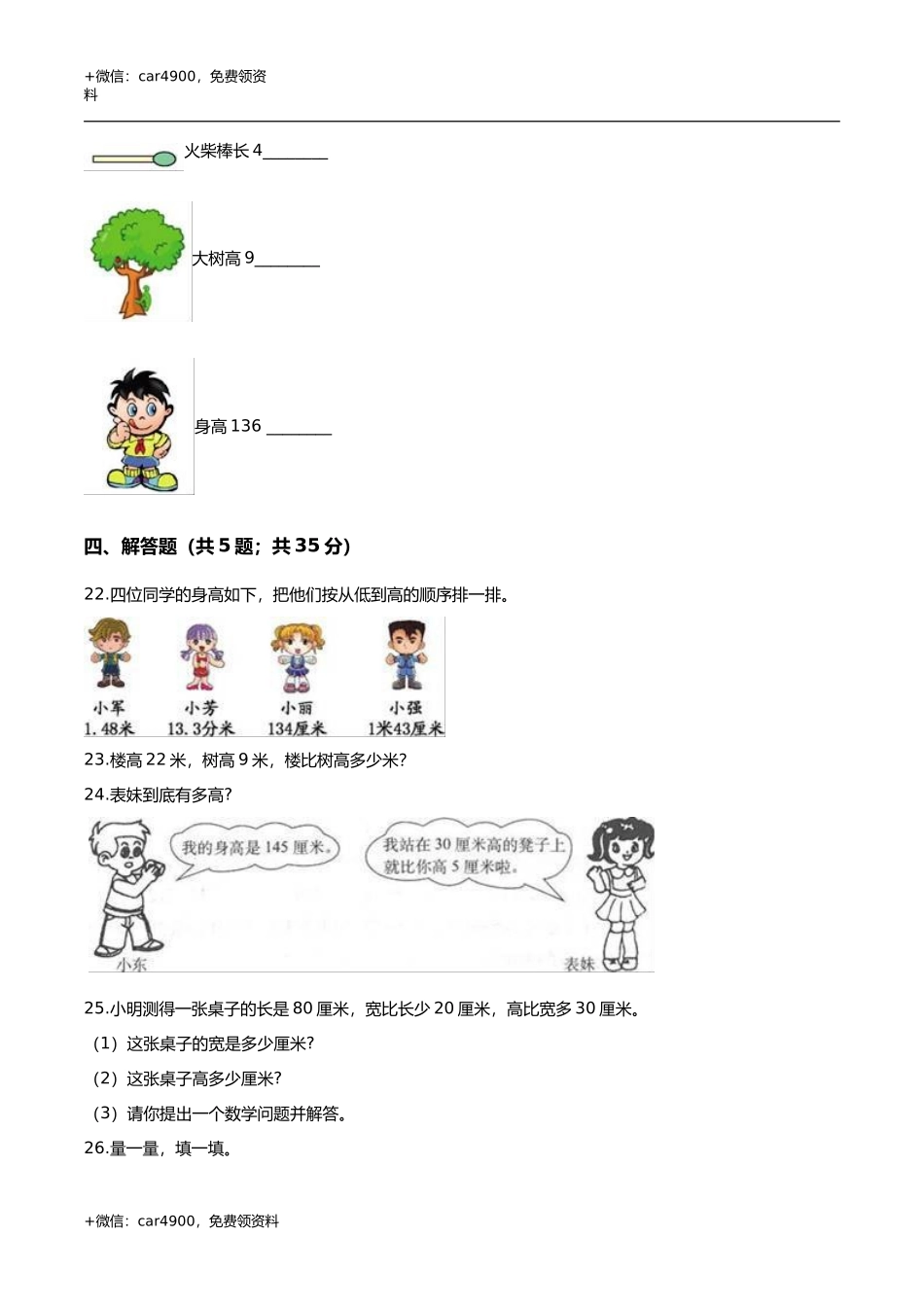 +微信：car4900，免费领资料

火柴棒长 4________

大树高 9________

身高 136 ________

四、解答题（共 5 题；共 35 分）

22.四位同学的身高如下，把他们按从低到高的顺序排一排。

小军
1.48米

小芳
13.3分米

小丽
134厘米

小强
1米43厘米

23.楼高 22 米，树高 9 米，楼比树高多少米?

24.表妹到底有多高?

我的身高是 145 厘米。

我站在 30 厘米高的凳子上就比你高 5 厘米啦。

小东

表妹

25.小明测得一张桌子的长是 80 厘米，宽比长少 20 厘米，高比宽多 30 厘米。

（1）这张桌子的宽是多少厘米?

（2）这张桌子高多少厘米?

（3）请你提出一个数学问题并解答。

26.量一量，填一填。

+微信：car4900，免费领资料